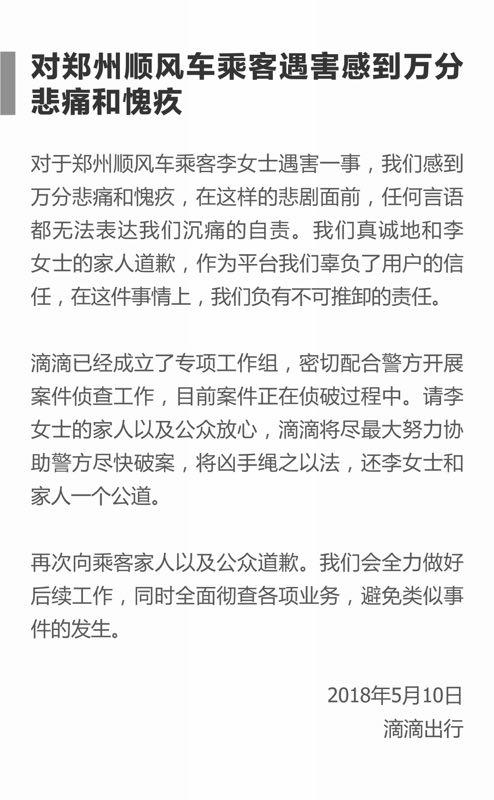 对郑州顺风车乘客遇害感到万分悲痛和愧疚

对于郑州顺风车乘客李女士遇害一事，我们感到万分悲痛和愧疚，在这样的悲剧面前，任何言语都无法表达我们沉痛的自责。我们真诚地和李女士的家人道歉，作为平台我们辜负了用户的信任，在这件事情上，我们负有不可推卸的责任。

滴滴已经成立了专项工作组，密切配合警方开展案件侦查工作，目前案件正在侦破过程中。请李女士的家人以及公众放心，滴滴将尽最大努力协助警方尽快破案，将凶手绳之以法，还李女士和家人一个公道。

再次向乘客家人以及公众道歉。我们会全力做好后续工作，同时全面彻查各项业务，避免类似事件的发生。

2018年5月10日
滴滴出行